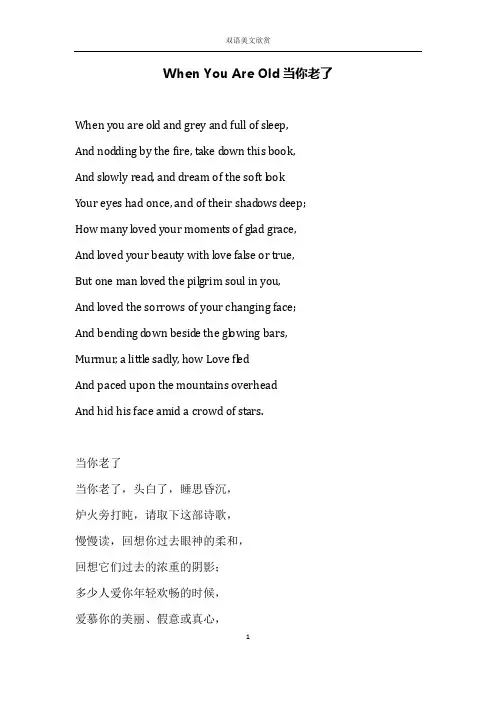 双语美文欣赏

When You Are Old 当你老了

When you are old and grey and full of sleep,

And nodding by the fire, take down this book,

And slowly read, and dream of the soft look

Your eyes had once, and of their shadows deep;

How many loved your moments of glad grace,

And loved your beauty with love false or true,

But one man loved the pilgrim soul in you,

And loved the sorrows of your changing face;

And bending down beside the glowing bars,

Murmur, a little sadly, how Love fled

And paced upon the mountains overhead

And hid his face amid a crowd of stars.

当你老了

当你老了，头白了，睡思昏沉，

炉火旁打盹，请取下这部诗歌，

慢慢读，回想你过去眼神的柔和，

回想它们过去的浓重的阴影；

多少人爱你年轻欢畅的时候，

爱慕你的美丽、假意或真心，

1